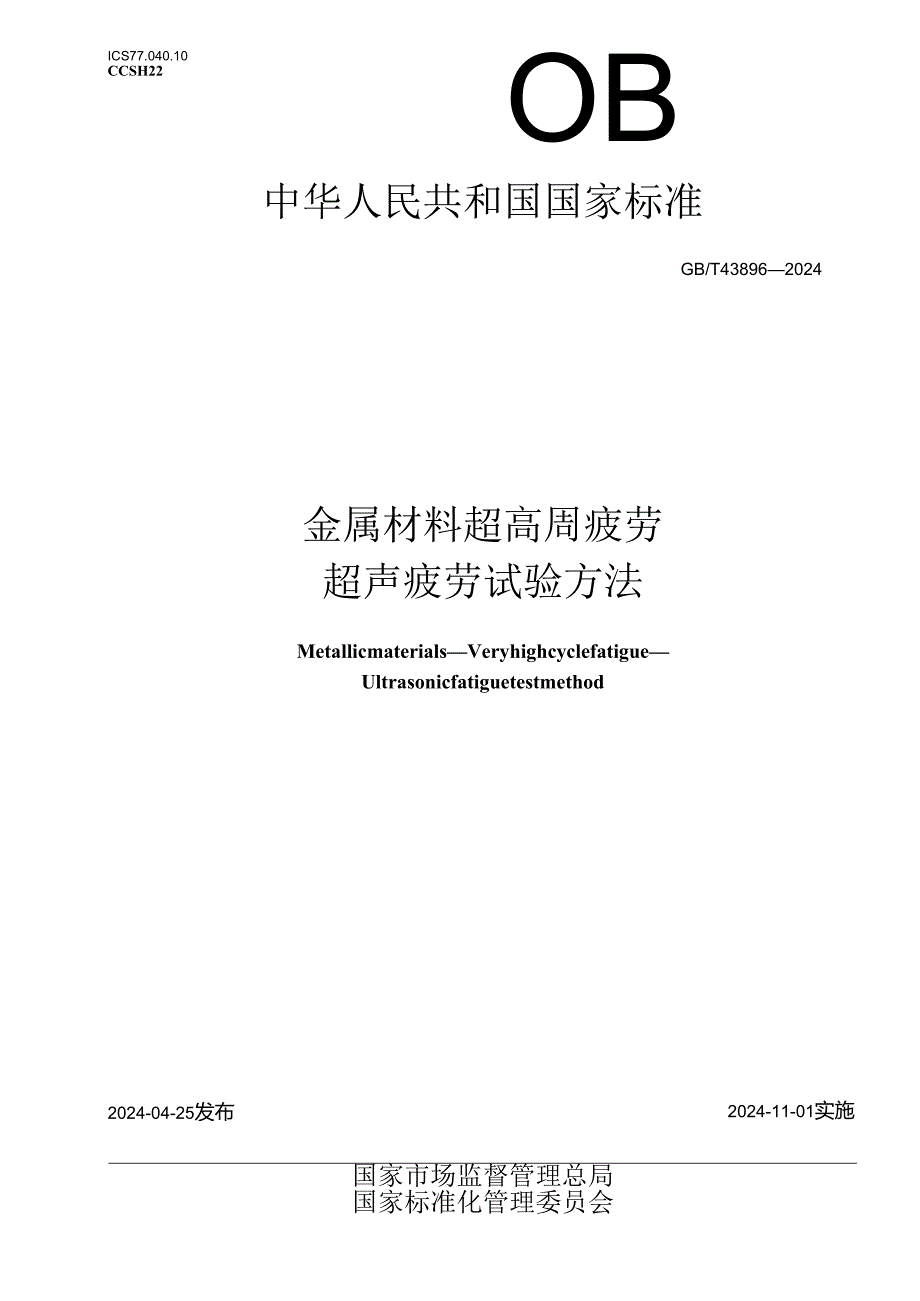 ICS77.040.10
CCSH22

OB

中华人民共和国国家标准

GB/T43896—2024

金属材料超高周疲劳
超声疲劳试验方法

Metallicmaterials—Veryhighcyclefatigue—
Ultrasonicfatiguetestmethod

2024-04-25发布

2024-11-01实施

国家市场监督管理总局
国家标准化管理委员会